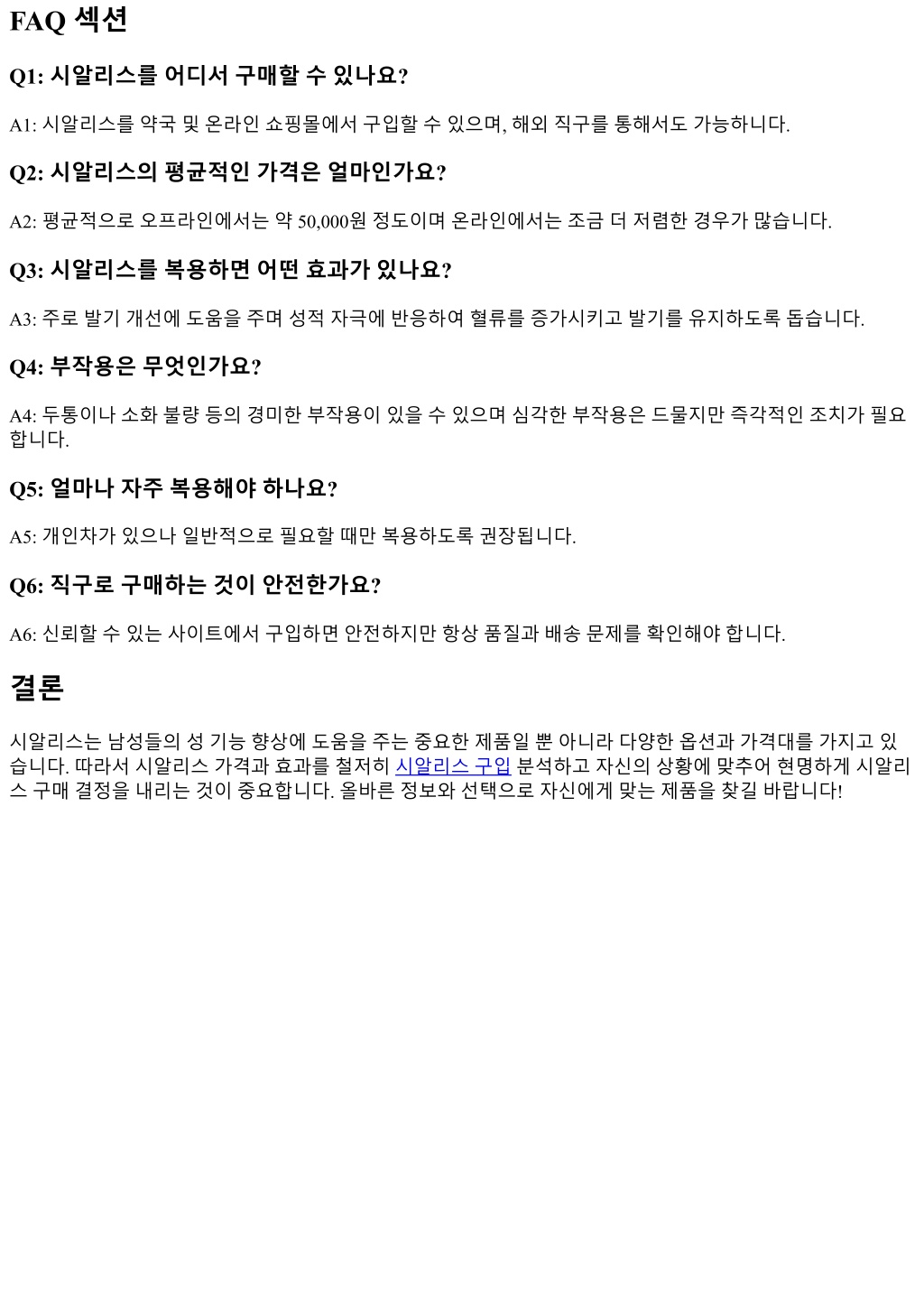 FAQ 섹션

Q1: 시알리스를 어디서 구매할 수 있나요?

A1: 시알리스를 약국 및 온라인 쇼핑몰에서 구입할 수 있으며, 해외 직구를 통해서도 가능하니다.

Q2: 시알리스의 평균적인 가격은 얼마인가요?

A2: 평균적으로 오프라인에서는 약 50,000원 정도이며 온라인에서는 조금 더 저렴한 경우가 많습니다.

Q3: 시알리스를 복용하면 어떤 효과가 있나요?

A3: 주로 발기 개선에 도움을 주며 성적 자극에 반응하여 혈류를 증가시키고 발기를 유지하도록 돕습니다.

Q4: 부작용은 무엇인가요?

A4: 두통이나 소화 불량 등의 경미한 부작용이 있을 수 있으며 심각한 부작용은 드물지만 즉각적인 조치가 필요합니다.

Q5: 얼마나 자주 복용해야 하나요?

A5: 개인차가 있으나 일반적으로 필요할 때만 복용하도록 권장됩니다.

Q6: 직구로 구매하는 것이 안전한가요?

A6: 신뢰할 수 있는 사이트에서 구입하면 안전하지만 항상 품질과 배송 문제를 확인해야 합니다.

결론

시알리스는 남성들의 성 기능 향상에 도움을 주는 중요한 제품일 뿐 아니라 다양한 옵션과 가격대를 가지고 있습니다. 따라서 시알리스 가격과 효과를 철저히 시알리스 구입 분석하고 자신의 상황에 맞추어 현명하게 시알리스 구매 결정을 내리는 것이 중요합니다. 올바른 정보와 선택으로 자신에게 맞는 제품을 찾길 바랍니다!